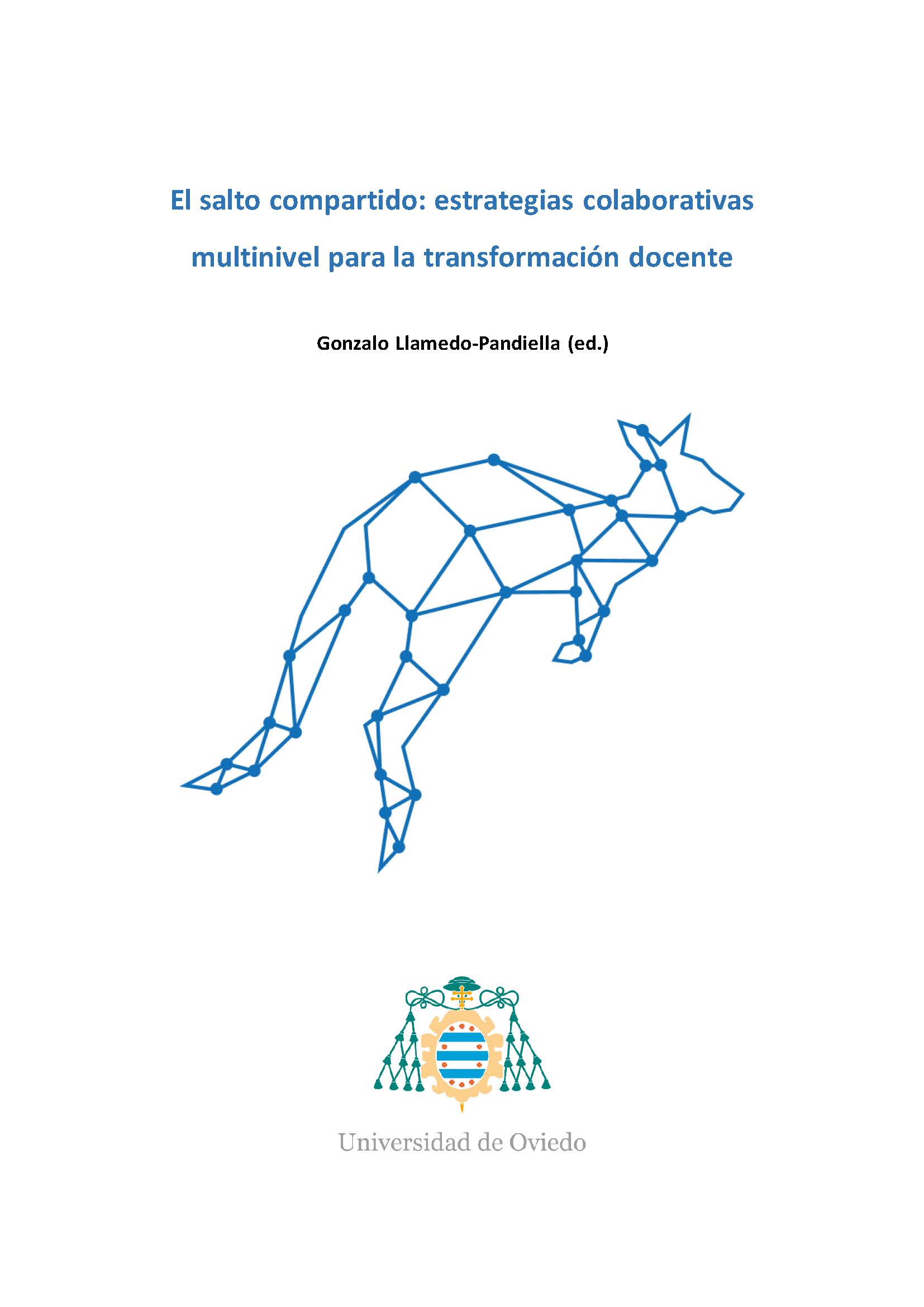 El salto compartido: estrategias colaborativas multinivel para la transformación docente

Gonzalo Llamedo-Pandiella (ed.)

Universidad de Oviedo